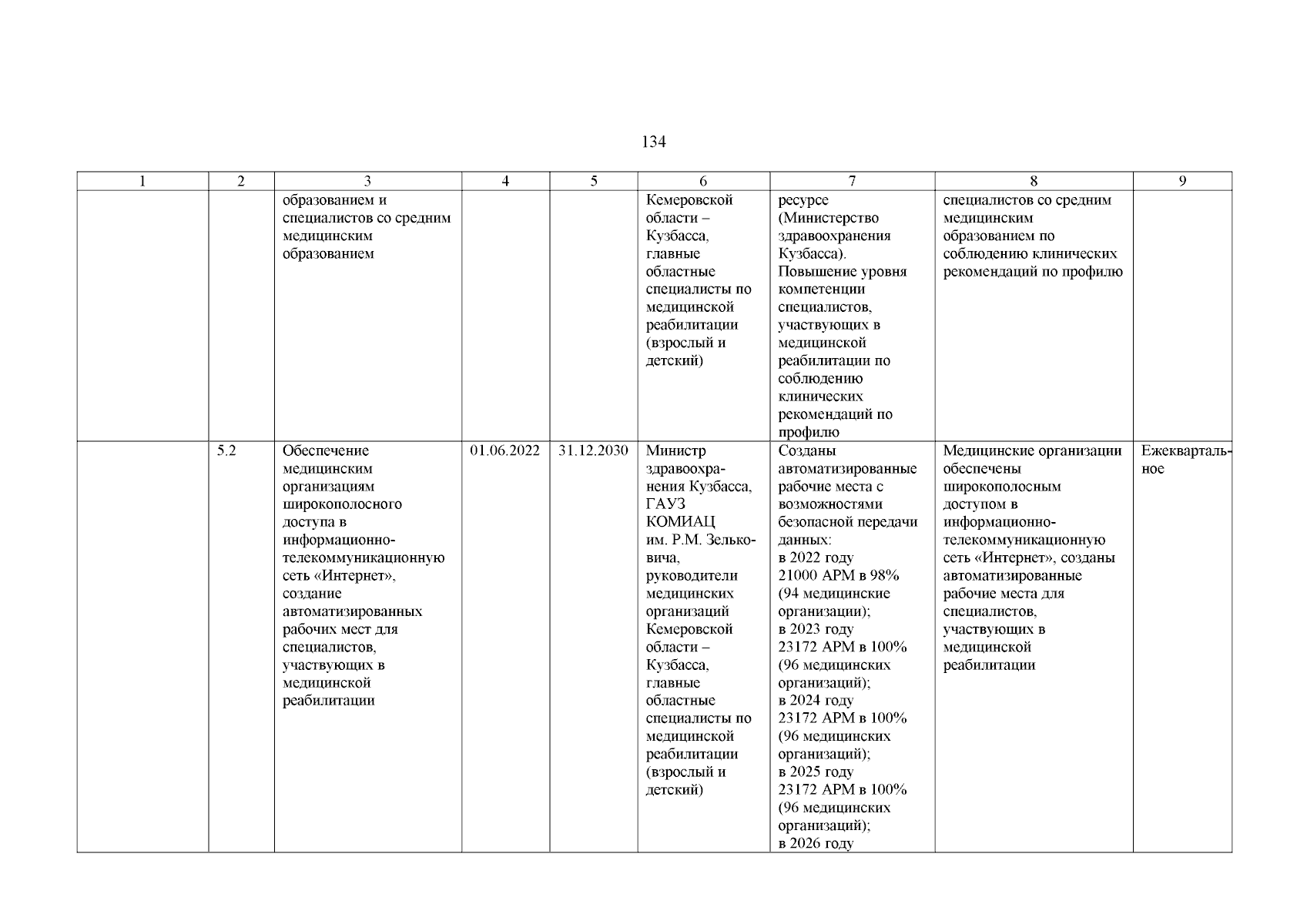 134

| 1 | 2 | 3 | 4 | 5 | 6 | 7 | 8 | 9 |
|---|---|---|---|---|---|---|---|---|
| | | образованием и специалистов со средним медицинским образованием | | | Кемеровской области – Кузбасса, главные областные специалисты по медицинской реабилитации (взрослый и детский) | ресурсе (Министерство здравоохранения Кузбасса). Повышение уровня компетенции специалистов, участвующих в медицинской реабилитации по соблюдению клинических рекомендаций по профилю | специалистов со средним медицинским образованием по соблюдению клинических рекомендаций по профилю | |
| | 5.2 | Обеспечение медицинским организациям широкополосного доступа в информационно-телекоммуникационную сеть «Интернет», создание автоматизированных рабочих мест для специалистов, участвующих в медицинской реабилитации | 01.06.2022 | 31.12.2030 | Министр здравоохранения Кузбасса, ГАУЗ КОМИАЦ им. Р.М. Зельковича, руководители медицинских организаций Кемеровской области – Кузбасса, главные областные специалисты по медицинской реабилитации (взрослый и детский) | Созданы автоматизированные рабочие места с возможностями безопасной передачи данных: в 2022 году 21000 АРМ в 98% (94 медицинские организации); в 2023 году 23172 АРМ в 100% (96 медицинских организаций); в 2024 году 23172 АРМ в 100% (96 медицинских организаций); в 2025 году 23172 АРМ в 100% (96 медицинских организаций); в 2026 году | Медицинские организации обеспечены широкополосным доступом в информационно-телекоммуникационную сеть «Интернет», созданы автоматизированные рабочие места для специалистов, участвующих в медицинской реабилитации | Ежеквартальное |